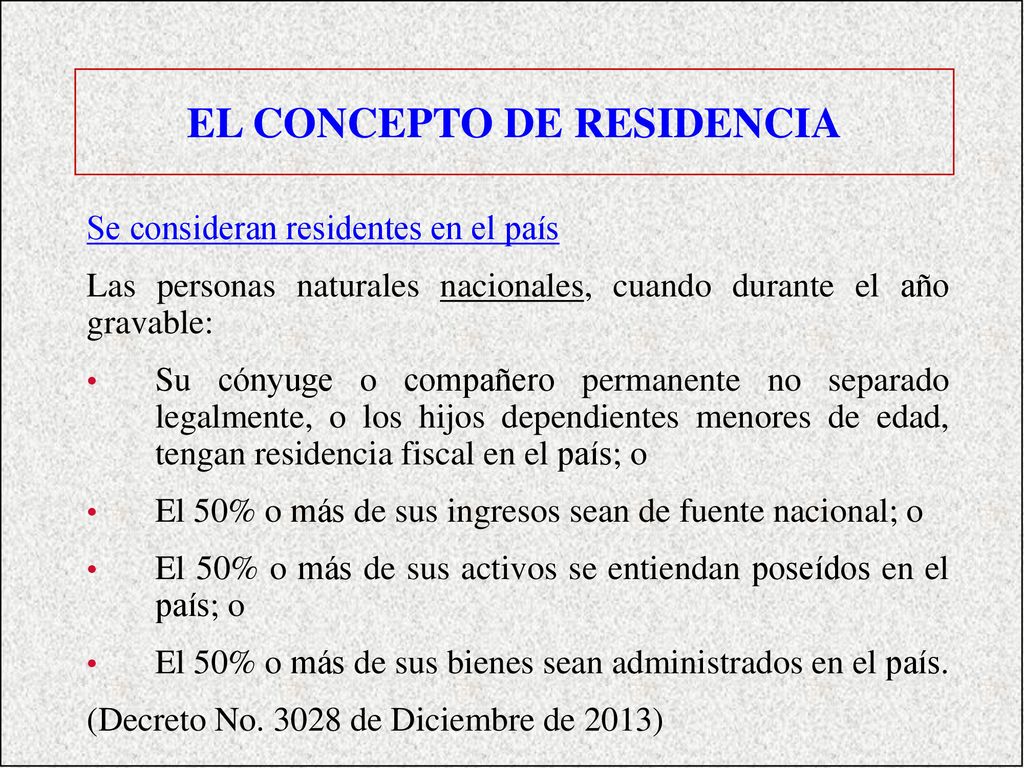 EL CONCEPTO DE RESIDENCIA

Se consideran residentes en el país

Las personas naturales nacionales, cuando durante el año gravable:

• Su cónyuge o compañero permanente no separado legalmente, o los hijos dependientes menores de edad, tengan residencia fiscal en el país; o

• El 50% o más de sus ingresos sean de fuente nacional; o

• El 50% o más de sus activos se entiendan poseídos en el país; o

• El 50% o más de sus bienes sean administrados en el país.

(Decreto No. 3028 de Diciembre de 2013)